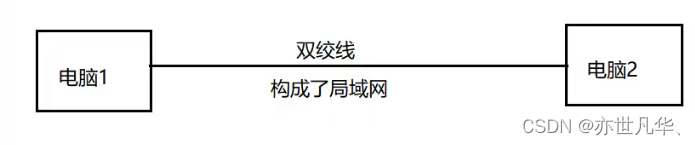 电脑1

双绞线

构成了局域网

电脑2

CSDN @亦世凡华、